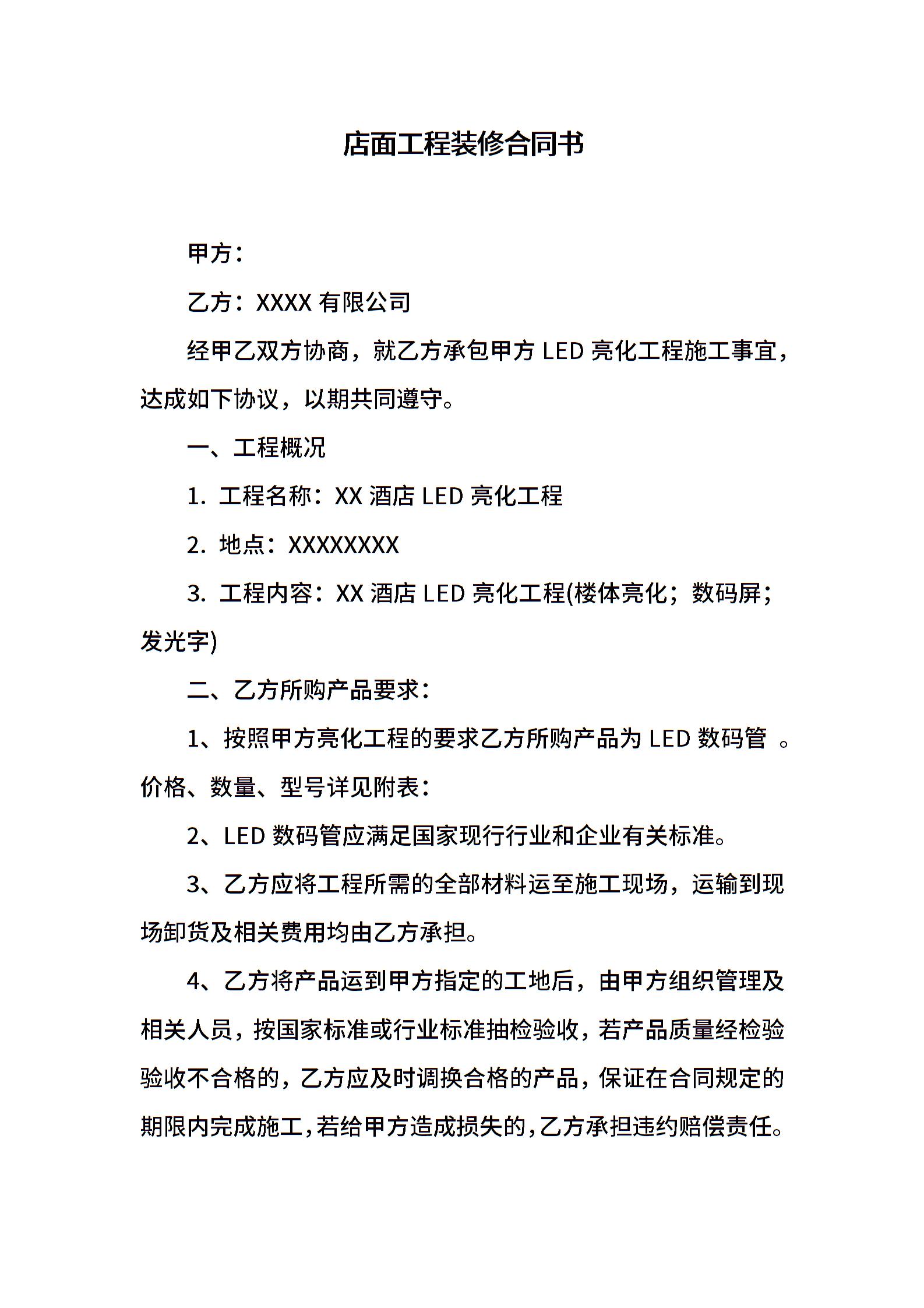 店面工程装修合同书

甲方：

乙方：XXXX 有限公司

经甲乙双方协商，就乙方承包甲方 LED 亮化工程施工事宜，达成如下协议，以期共同遵守。

一、工程概况

1. 工程名称：XX 酒店 LED 亮化工程

2. 地点：XXXXXXXX

3. 工程内容：XX 酒店 LED 亮化工程(楼体亮化；数码屏；发光字)

二、乙方所购产品要求：

1、按照甲方亮化工程的要求乙方所购产品为 LED 数码管 。价格、数量、型号详见附表：

2、LED 数码管应满足国家现行行业和企业有关标准。

3、乙方应将工程所需的全部材料运至施工现场，运输到现场卸货及相关费用均由乙方承担。

4、乙方将产品运到甲方指定的工地后，由甲方组织管理及相关人员，按国家标准或行业标准抽检验收，若产品质量经检验验收不合格的，乙方应及时调换合格的产品，保证在合同规定的期限内完成施工，若给甲方造成损失的，乙方承担违约赔偿责任。